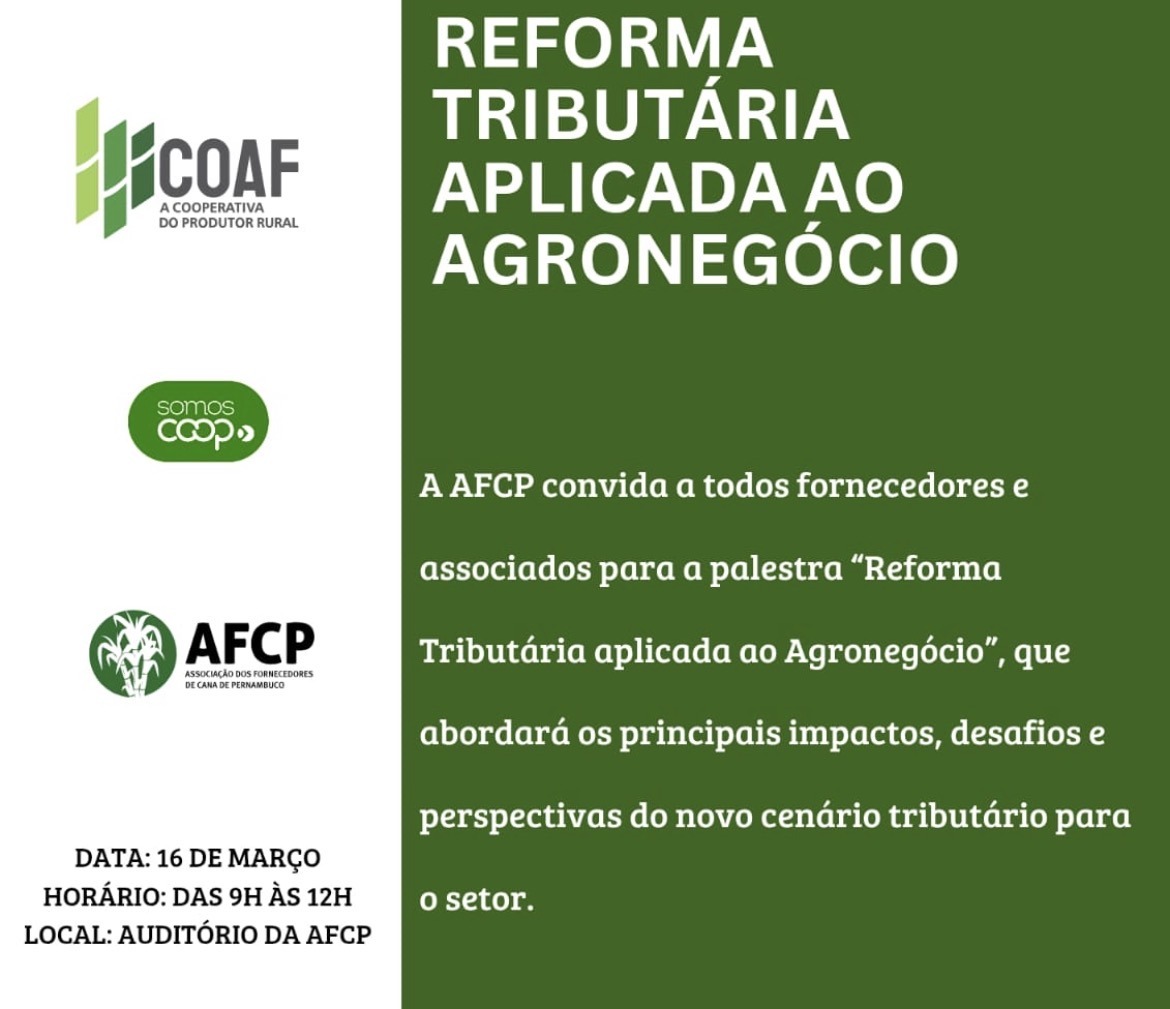 COAF
A COOPERATIVA DO PRODUTOR RURAL

somos coop

AFCP
ASSOCIAÇÃO DOS FORNECEDORES DE CANA DE PERNAMBUCO

DATA: 16 DE MARÇO
HORÁRIO: DAS 9H ÀS 12H
LOCAL: AUDITÓRIO DA AFCP

REFORMA TRIBUTÁRIA APLICADA AO AGRONEGÓCIO

A AFCP convida a todos fornecedores e associados para a palestra “Reforma Tributária aplicada ao Agronegócio”, que abordará os principais impactos, desafios e perspectivas do novo cenário tributário para o setor.